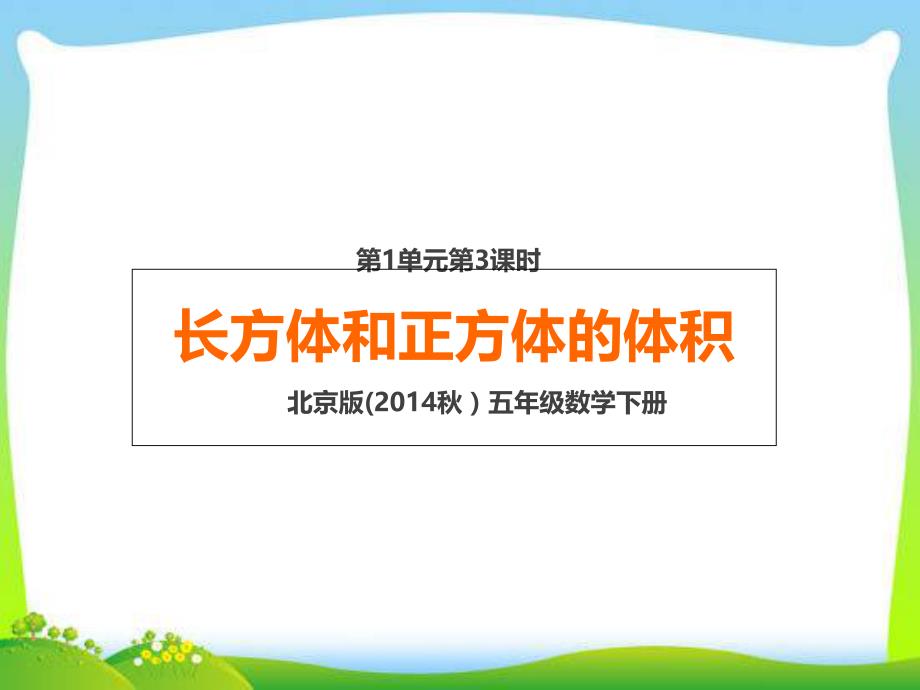 第1单元第3课时

长方体和正方体的体积

北京版(2014秋）五年级数学下册